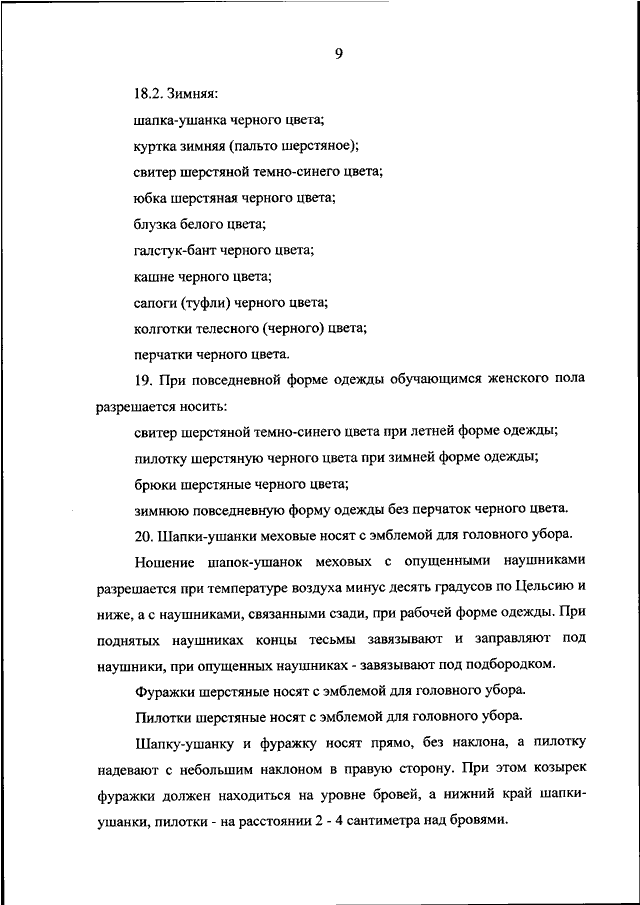 9

18.2. Зимняя:

шапка-ушанка черного цвета;

куртка зимняя (пальто шерстяное);

свитер шерстяной темно-синего цвета;

юбка шерстяная черного цвета;

блузка белого цвета;

галстук-бант черного цвета;

кашне черного цвета;

сапоги (туфли) черного цвета;

колготки телесного (черного) цвета;

перчатки черного цвета.

19. При повседневной форме одежды обучающимся женского пола разрешается носить:

свитер шерстяной темно-синего цвета при летней форме одежды;

пилотку шерстяную черного цвета при зимней форме одежды;

брюки шерстяные черного цвета;

зимнюю повседневную форму одежды без перчаток черного цвета.

20. Шапки-ушанки меховые носят с эмблемой для головного убора.

Ношение шапок-ушанок меховых с опущенными наушниками разрешается при температуре воздуха минус десять градусов по Цельсию и ниже, а с наушниками, связанными сзади, при рабочей форме одежды. При поднятых наушниках концы тесьмы завязывают и заправляют под наушники, при опущенных наушниках - завязывают под подбородком.

Фуражки шерстяные носят с эмблемой для головного убора.

Пилотки шерстяные носят с эмблемой для головного убора.

Шапку-ушанку и фуражку носят прямо, без наклона, а пилотку надевают с небольшим наклоном в правую сторону. При этом козырек фуражки должен находиться на уровне бровей, а нижний край шапки-ушанки, пилотки - на расстоянии 2 - 4 сантиметра над бровями.